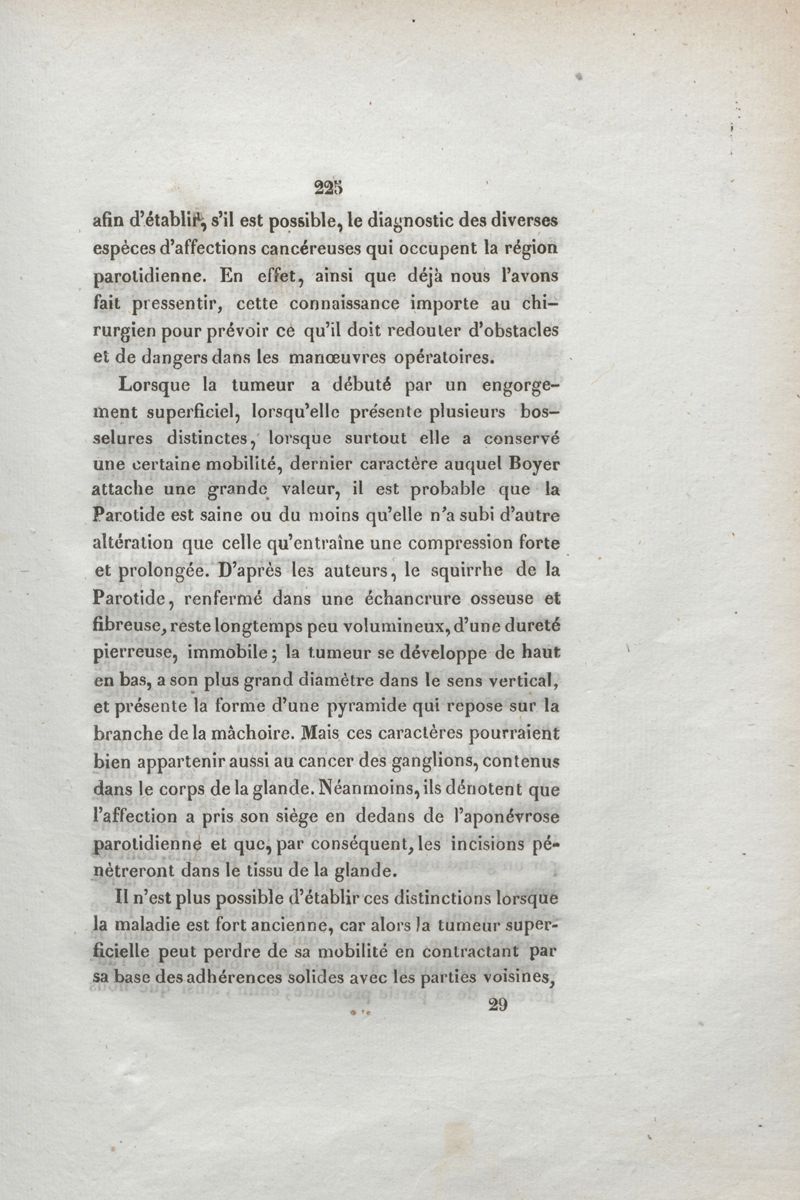 225

afin d'établir, s'il est possible, le diagnostic des diverses espèces d'affections cancéreuses qui occupent la région parotidienne. En effet, ainsi que déjà nous l'avons fait pressentir, cette connaissance importe au chirurgien pour prévoir ce qu'il doit redouter d'obstacles et de dangers dans les manœuvres opératoires.

Lorsque la tumeur a débuté par un engorgement superficiel, lorsqu'elle présente plusieurs bosselures distinctes, lorsque surtout elle a conservé une certaine mobilité, dernier caractère auquel Boyer attache une grande valeur, il est probable que la Parotide est saine ou du moins qu'elle n'a subi d'autre altération que celle qu'entraîne une compression forte et prolongée. D'après les auteurs, le squirrhe de la Parotide, renfermé dans une échancrure osseuse et fibreuse, reste longtemps peu volumineux, d'une dureté pierreuse, immobile; la tumeur se développe de haut en bas, a son plus grand diamètre dans le sens vertical, et présente la forme d'une pyramide qui repose sur la branche de la mâchoire. Mais ces caractères pourraient bien appartenir aussi au cancer des ganglions, contenus dans le corps de la glande. Néanmoins, ils dénotent que l'affection a pris son siège en dedans de l'aponévrose parotidienne et que, par conséquent, les incisions pénètreront dans le tissu de la glande.

Il n'est plus possible d'établir ces distinctions lorsque la maladie est fort ancienne, car alors la tumeur superficielle peut perdre de sa mobilité en contractant par sa base des adhérences solides avec les parties voisines,

29